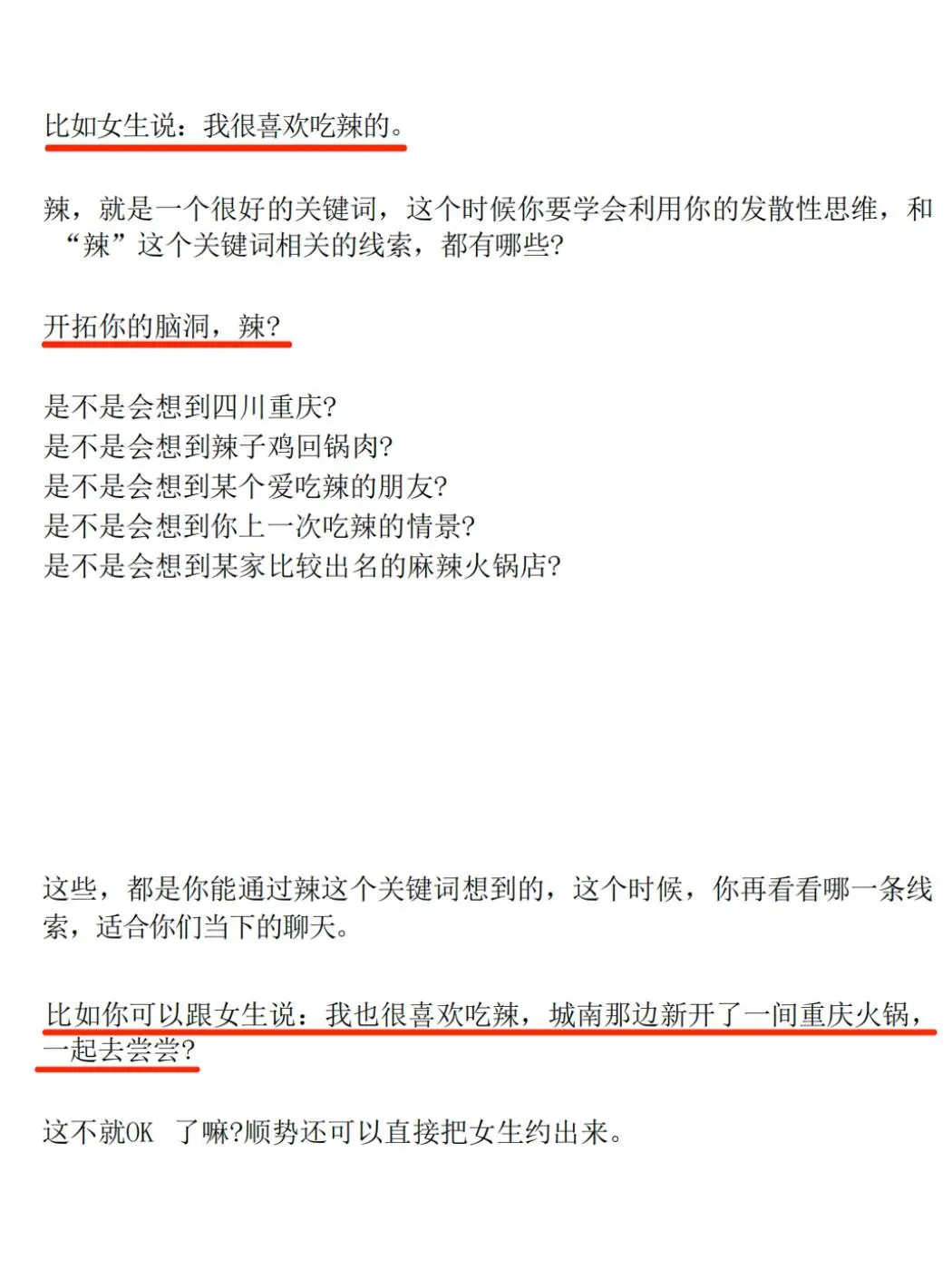 比如女生说：我很喜欢吃辣的。

辣，就是一个很好的关键词，这个时候你要学会利用你的发散性思维，和“辣”这个关键词相关的线索，都有哪些?

开拓你的脑洞，辣?

是不是会想到四川重庆?
是不是会想到辣子鸡回锅肉?
是不是会想到某个爱吃辣的朋友?
是不是会想到你上一次吃辣的情景?
是不是会想到某家比较出名的麻辣火锅店?

这些，都是你能通过辣这个关键词想到的，这个时候，你再看看哪一条线索，适合你们当下的聊天。

比如你可以跟女生说：我也很喜欢吃辣，城南那边新开了一间重庆火锅，一起去尝尝?

这不就OK 了嘛?顺势还可以直接把女生约出来。